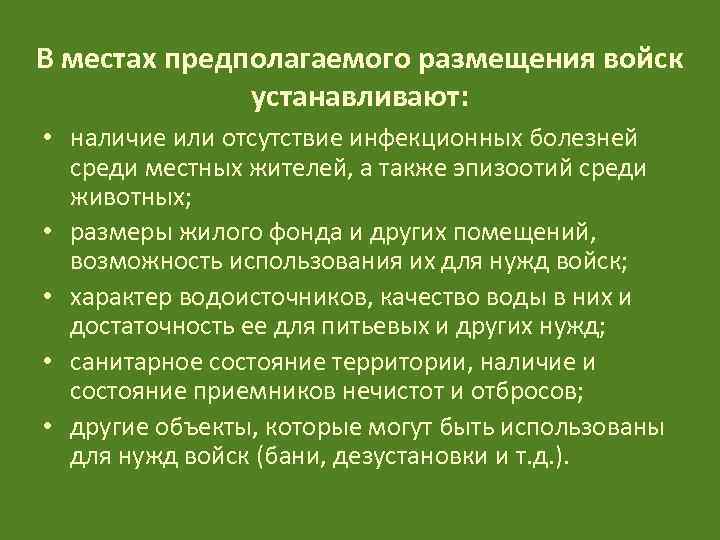 В местах предполагаемого размещения войск устанавливают:

• наличие или отсутствие инфекционных болезней среди местных жителей, а также эпизоотий среди животных;
• размеры жилого фонда и других помещений, возможность использования их для нужд войск;
• характер водоисточников, качество воды в них и достаточность ее для питьевых и других нужд;
• санитарное состояние территории, наличие и состояние приемников нечистот и отбросов;
• другие объекты, которые могут быть использованы для нужд войск (бани, дезустановки и т.д.).